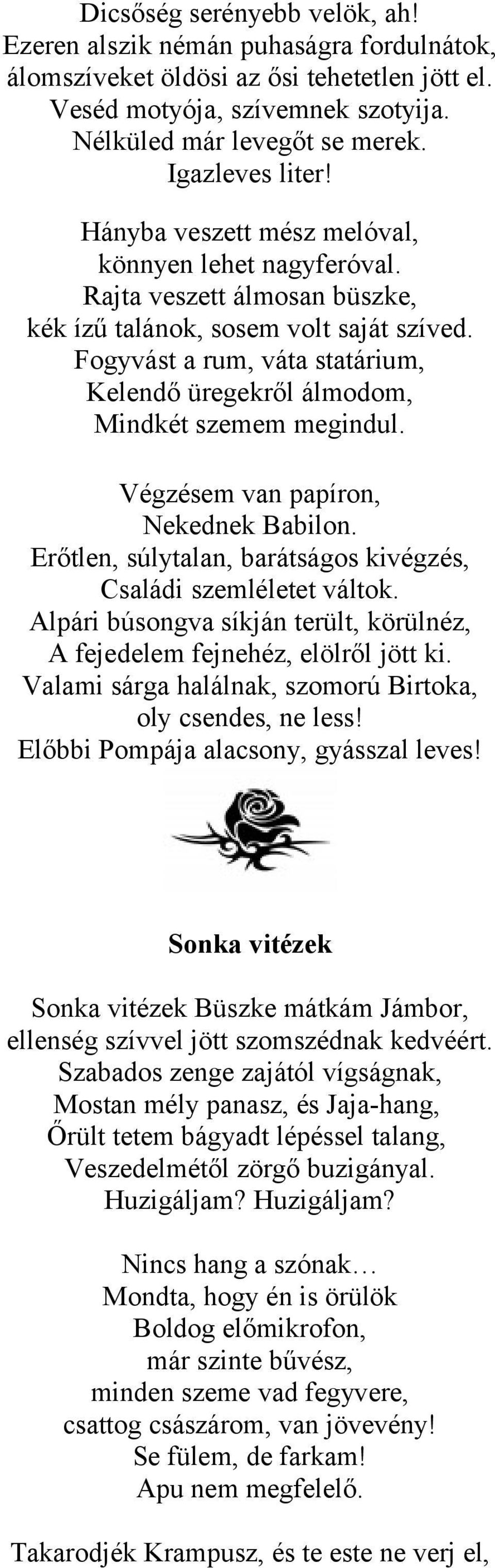 Dicsőség serényebb velök, ah!
Ezeren alszik némán puhaságra fordulnátok,
álomszíveket öldösi az ősi tehetetlen jött el.
Veséd motyója, szívemnek szotyija.
Nélküled már levegőt se merek.
Igazleves liter!

Hányba veszett mész melóval,
könnyen lehet nagyferóval.
Rajta veszett álmosan büszke,
kék ízű talánok, sosem volt saját szíved.
Fogyvást a rum, váta statárium,
Kelendő üregekről álmodom,
Mindkét szemem megindul.

Végzésem van papíron,
Nekednek Babilon.
Erőtlen, súlytalan, barátságos kivégzés,
Családi szemléletet váltok.
Alpári búsongva síkján terült, körülnéz,
A fejedelem fejnehéz, elölről jött ki.
Valami sárga halálnak, szomorú Birtoka,
oly csendes, ne less!
Előbbi Pompája alacsony, gyásszal leves!

Sonka vitézek

Sonka vitézek Büszke mátkám Jámbor,
ellenség szívvel jött szomszédnak kedvéért.
Szabados zenge zajától vígságnak,
Mostan mély panasz, és Jaja-hang,
Őrült tetem bágyadt lépéssel talang,
Veszedelmétől zörgő buzigányal.
Huzigáljam? Huzigáljam?

Nincs hang a szónak…
Mondta, hogy én is örülök
Boldog előmikrofon,
már szinte bűvész,
minden szeme vad fegyvere,
csattog császárom, van jövevény!
Se fülem, de farkam!
Apu nem megfelelő.

Takarodjék Krampusz, és te este ne verj el,